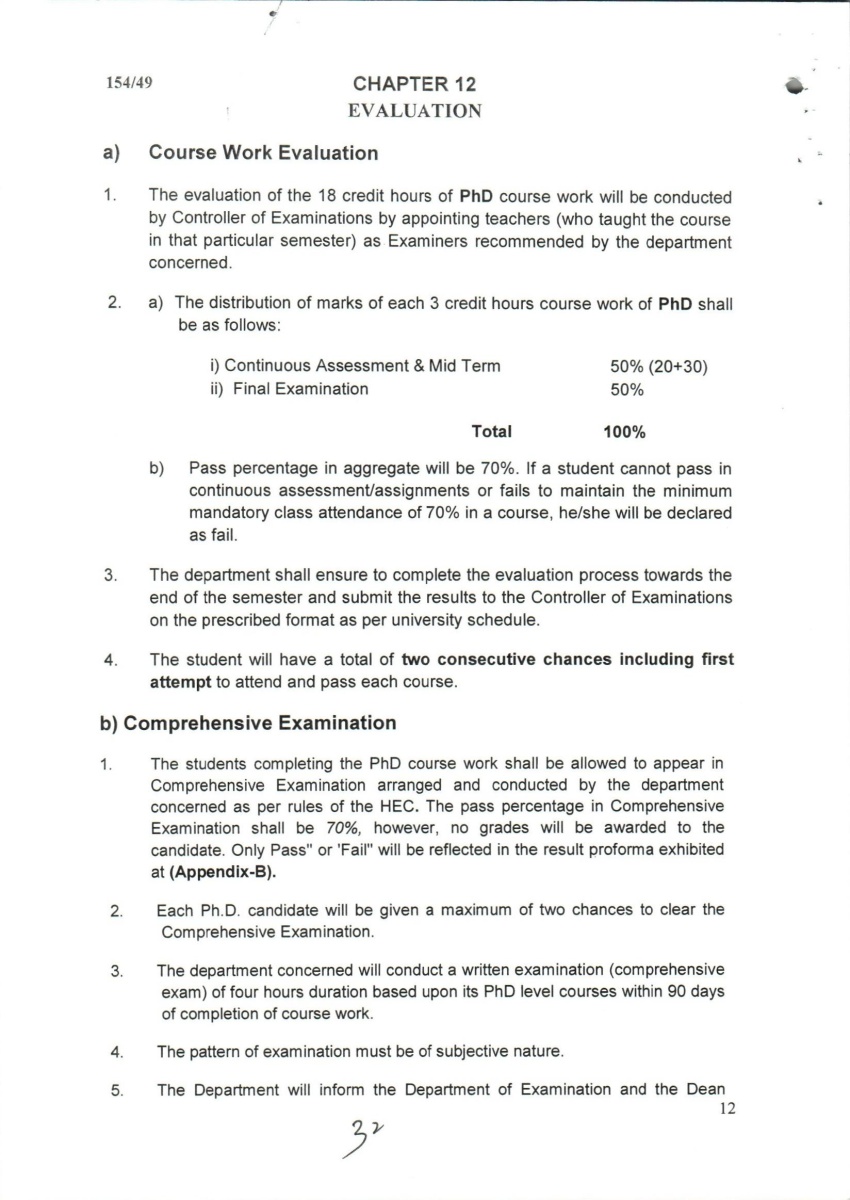 154/49

CHAPTER 12
EVALUATION

a) Course Work Evaluation

1. The evaluation of the 18 credit hours of PhD course work will be conducted by Controller of Examinations by appointing teachers (who taught the course in that particular semester) as Examiners recommended by the department concerned.

2. a) The distribution of marks of each 3 credit hours course work of PhD shall be as follows:

| | |
|---|---|
| i) Continuous Assessment & Mid Term | 50% (20+30) |
| ii) Final Examination | 50% |
| Total | 100% |

b) Pass percentage in aggregate will be 70%. If a student cannot pass in continuous assessment/assignments or fails to maintain the minimum mandatory class attendance of 70% in a course, he/she will be declared as fail.

3. The department shall ensure to complete the evaluation process towards the end of the semester and submit the results to the Controller of Examinations on the prescribed format as per university schedule.

4. The student will have a total of two consecutive chances including first attempt to attend and pass each course.

b) Comprehensive Examination

1. The students completing the PhD course work shall be allowed to appear in Comprehensive Examination arranged and conducted by the department concerned as per rules of the HEC. The pass percentage in Comprehensive Examination shall be 70%, however, no grades will be awarded to the candidate. Only Pass" or 'Fail" will be reflected in the result proforma exhibited at (Appendix-B).

2. Each Ph.D. candidate will be given a maximum of two chances to clear the Comprehensive Examination.

3. The department concerned will conduct a written examination (comprehensive exam) of four hours duration based upon its PhD level courses within 90 days of completion of course work.

4. The pattern of examination must be of subjective nature.

5. The Department will inform the Department of Examination and the Dean

12

32